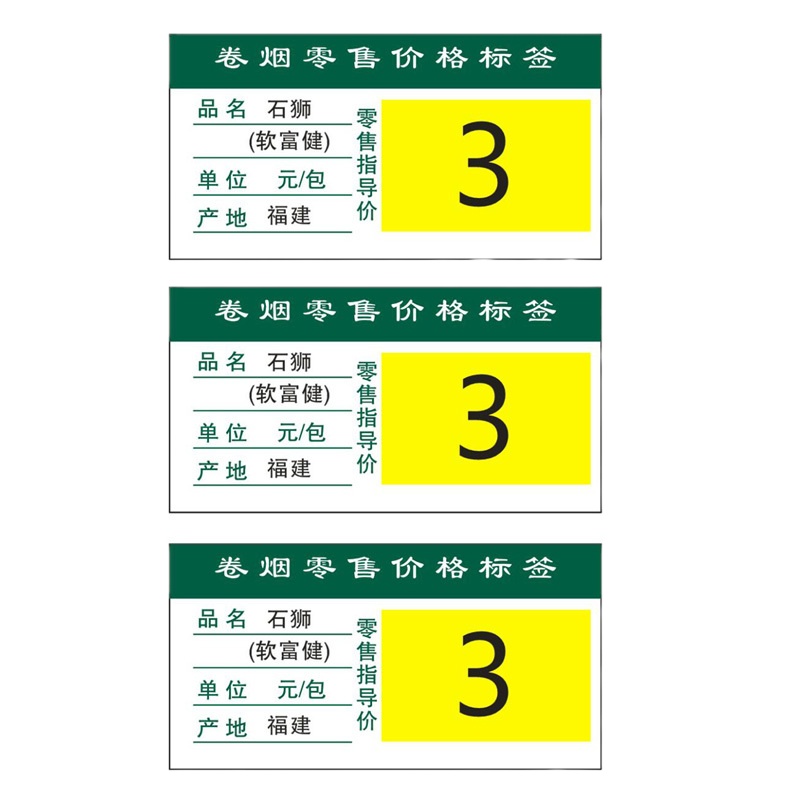 卷烟零售价格标签

品名 石狮
(软富健)
单位 元/包
产地 福建

零售指导价

3

卷烟零售价格标签

品名 石狮
(软富健)
单位 元/包
产地 福建

零售指导价

3

卷烟零售价格标签

品名 石狮
(软富健)
单位 元/包
产地 福建

零售指导价

3